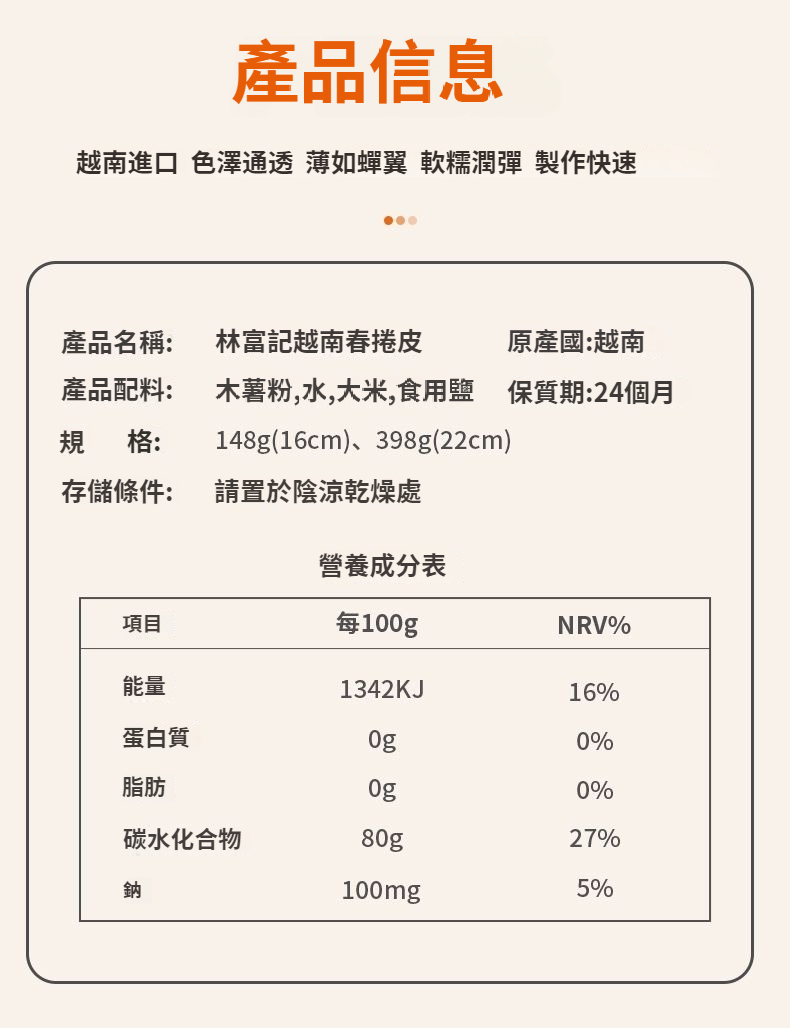 產品信息

越南進口 色澤通透 薄如蟬翼 軟糯潤彈 製作快速

產品名稱: 林富記越南春捲皮 原產國:越南

產品配料: 木薯粉,水,大米,食用鹽 保質期:24個月

規 格: 148g(16cm)、398g(22cm)

存儲條件: 請置於陰涼乾燥處

營養成分表

| 項目 | 每100g | NRV% |
|---|---|---|
| 能量 | 1342KJ | 16% |
| 蛋白質 | 0g | 0% |
| 脂肪 | 0g | 0% |
| 碳水化合物 | 80g | 27% |
| 鈉 | 100mg | 5% |